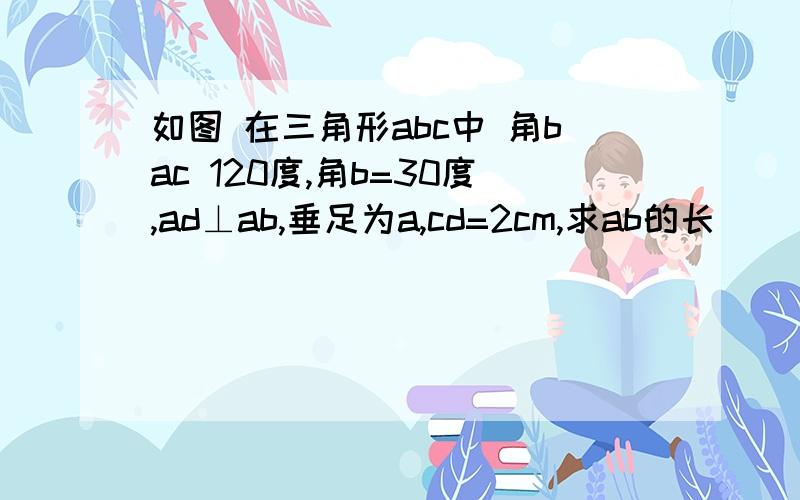 如图 在三角形abc中 角bac 120度,角b=30度,ad⊥ab,垂足为a,cd=2cm,求ab的长